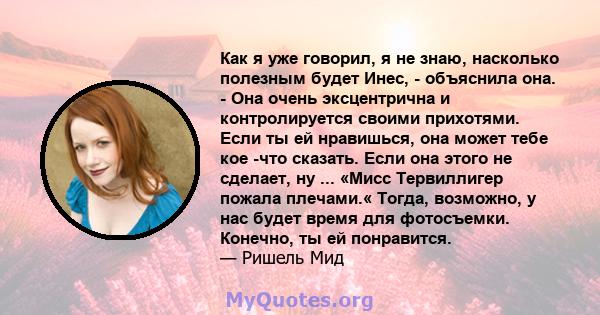 Как я уже говорил, я не знаю, насколько полезным будет Инес, - объяснила она. - Она очень эксцентрична и контролируется своими прихотями. Если ты ей нравишься, она может тебе кое -что сказать. Если она этого не сделает, ну ... «Мисс Тервиллигер пожала плечами.« Тогда, возможно, у нас будет время для фотосъемки. Конечно, ты ей понравится.
— Ришель Мид

MyQuotes.org